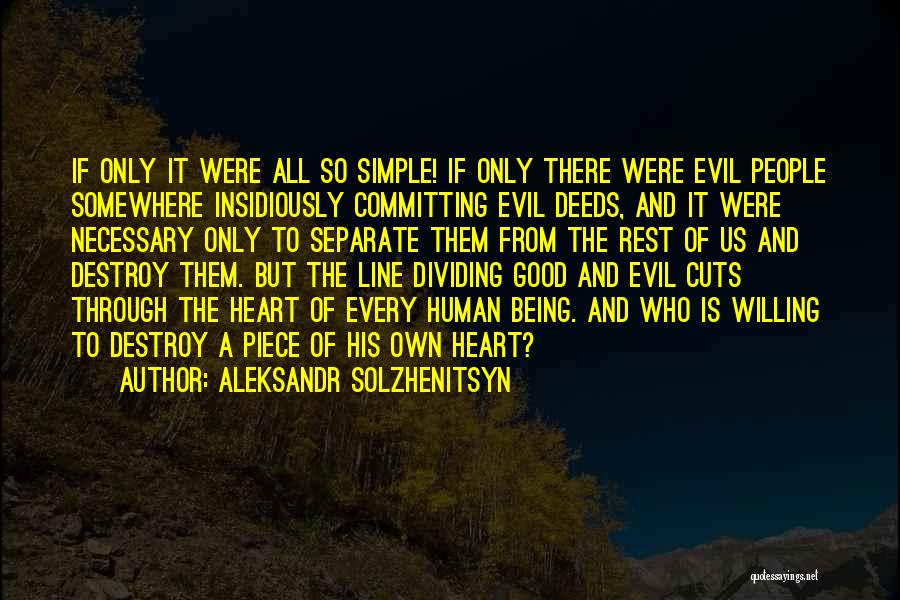 IF ONLY IT WERE ALL SO SIMPLE! IF ONLY THERE WERE EVIL PEOPLE SOMEWHERE INSIDIOUSLY COMMITTING EVIL DEEDS, AND IT WERE NECESSARY ONLY TO SEPARATE THEM FROM THE REST OF US AND DESTROY THEM. BUT THE LINE DIVIDING GOOD AND EVIL CUTS THROUGH THE HEART OF EVERY HUMAN BEING. AND WHO IS WILLING TO DESTROY A PIECE OF HIS OWN HEART?

AUTHOR: ALEKSANDR SOLZHENITSYN

quotessayings.net